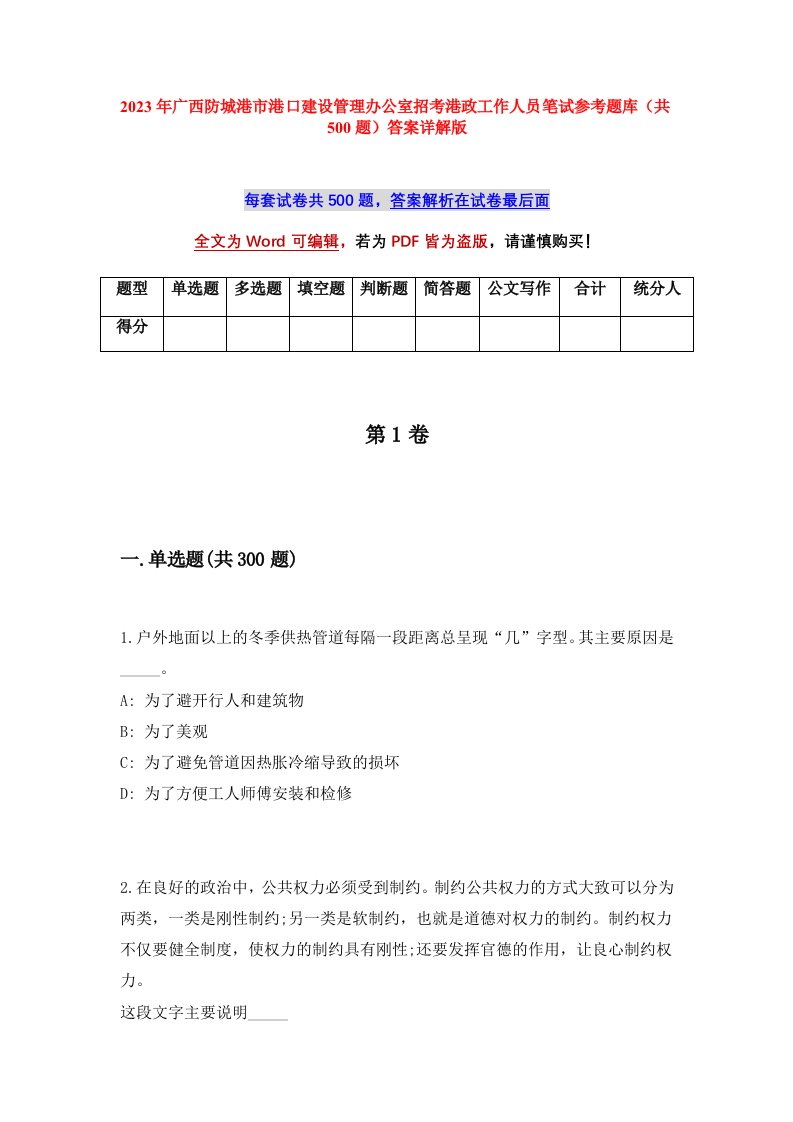 2023年广西防城港市港口建设管理办公室招考港政工作人员笔试参考题库（共500题）答案详解版

每套试卷共500题，答案解析在试卷最后面

全文为Word可编辑，若为PDF皆为盗版，请谨慎购买！

| 题型 | 单选题 | 多选题 | 填空题 | 判断题 | 简答题 | 公文写作 | 合计 | 统分人 |
|---|---|---|---|---|---|---|---|---|
| 得分 | | | | | | | | |

第1卷

一.单选题(共300题)

1.户外地面以上的冬季供热管道每隔一段距离总呈现“几”字型。其主要原因是_____。
A: 为了避开行人和建筑物
B: 为了美观
C: 为了避免管道因热胀冷缩导致的损坏
D: 为了方便工人师傅安装和检修

2.在良好的政治中，公共权力必须受到制约。制约公共权力的方式大致可以分为两类，一类是刚性制约;另一类是软制约，也就是道德对权力的制约。制约权力不仅要健全制度，使权力的制约具有刚性;还要发挥官德的作用，让良心制约权力。
这段文字主要说明_____